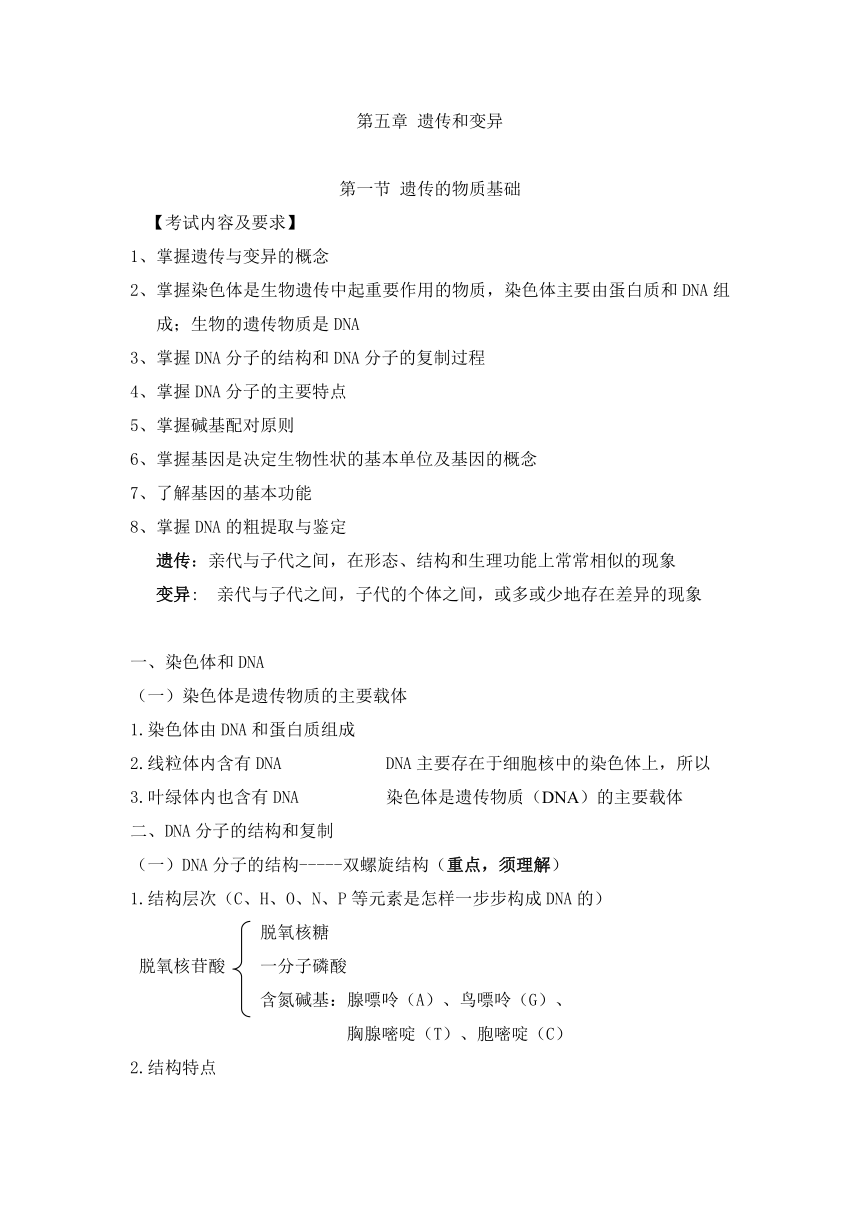 第五章 遗传和变异

第一节 遗传的物质基础

【考试内容及要求】

1、掌握遗传与变异的概念

2、掌握染色体是生物遗传中起重要作用的物质，染色体主要由蛋白质和DNA组成；生物的遗传物质是DNA

3、掌握DNA分子的结构和DNA分子的复制过程

4、掌握DNA分子的主要特点

5、掌握碱基配对原则

6、掌握基因是决定生物性状的基本单位及基因的概念

7、了解基因的基本功能

8、掌握DNA的粗提取与鉴定

遗传：亲代与子代之间，在形态、结构和生理功能上常常相似的现象

变异： 亲代与子代之间，子代的个体之间，或多或少地存在差异的现象

一、染色体和DNA

（一）染色体是遗传物质的主要载体

1.染色体由DNA和蛋白质组成

2.线粒体内含有DNA

3.叶绿体内也含有DNA

DNA主要存在于细胞核中的染色体上，所以染色体是遗传物质（DNA）的主要载体

二、DNA分子的结构和复制

（一）DNA分子的结构-----双螺旋结构（重点，须理解）

1.结构层次（C、H、O、N、P等元素是怎样一步步构成DNA的）

脱氧核苷酸

脱氧核糖

一分子磷酸

含氮碱基：腺嘌呤（A）、鸟嘌呤（G）、胸腺嘧啶（T）、胞嘧啶（C）

2.结构特点